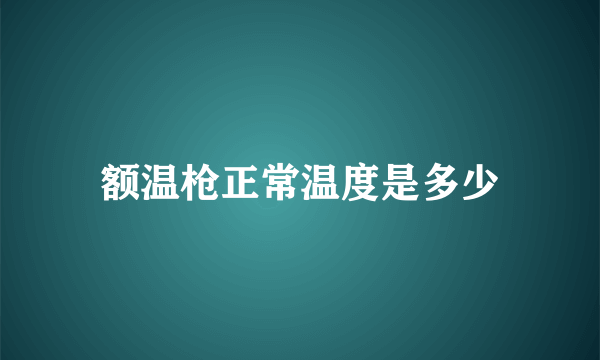 额温枪正常温度是多少